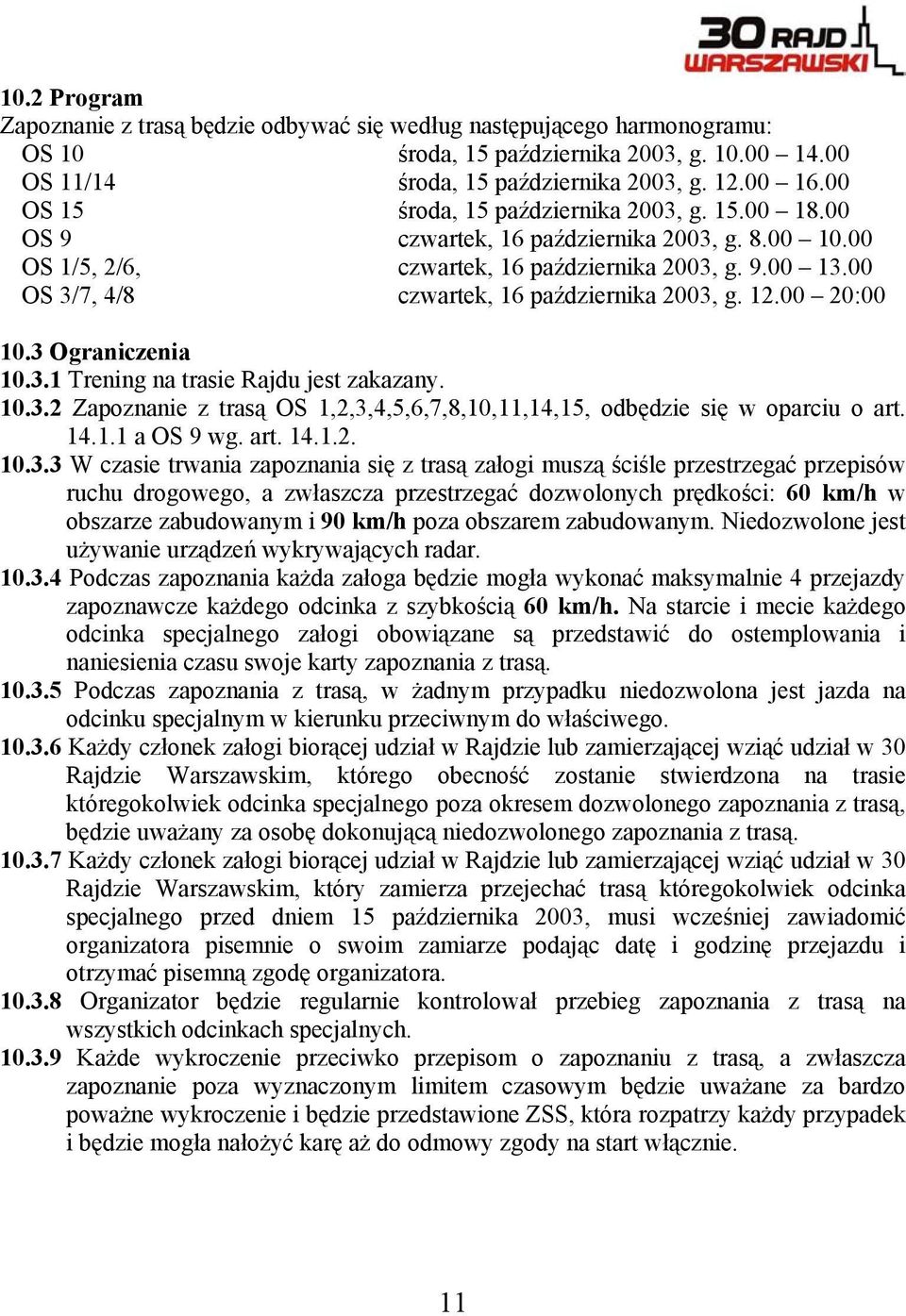 30 RAJD WARSZAWSKI

10.2 Program
Zapoznanie z trasą będzie odbywać się według następującego harmonogramu:

| | |
|---|---|
| OS 10 | środa, 15 października 2003, g. 10.00 – 14.00 |
| OS 11/14 | środa, 15 października 2003, g. 12.00 – 16.00 |
| OS 15 | środa, 15 października 2003, g. 15.00 – 18.00 |
| OS 9 | czwartek, 16 października 2003, g. 8.00 – 10.00 |
| OS 1/5, 2/6, | czwartek, 16 października 2003, g. 9.00 – 13.00 |
| OS 3/7, 4/8 | czwartek, 16 października 2003, g. 12.00 – 20:00 |

10.3 Ograniczenia
10.3.1 Trening na trasie Rajdu jest zakazany.
10.3.2 Zapoznanie z trasą OS 1,2,3,4,5,6,7,8,10,11,14,15, odbędzie się w oparciu o art. 14.1.1 a OS 9 wg. art. 14.1.2.
10.3.3 W czasie trwania zapoznania się z trasą załogi muszą ściśle przestrzegać przepisów ruchu drogowego, a zwłaszcza przestrzegać dozwolonych prędkości: 60 km/h w obszarze zabudowanym i 90 km/h poza obszarem zabudowanym. Niedozwolone jest używanie urządzeń wykrywających radar.
10.3.4 Podczas zapoznania każda załoga będzie mogła wykonać maksymalnie 4 przejazdy zapoznawcze każdego odcinka z szybkością 60 km/h. Na starcie i mecie każdego odcinka specjalnego załogi obowiązane są przedstawić do ostemplowania i naniesienia czasu swoje karty zapoznania z trasą.
10.3.5 Podczas zapoznania z trasą, w żadnym przypadku niedozwolona jest jazda na odcinku specjalnym w kierunku przeciwnym do właściwego.
10.3.6 Każdy członek załogi biorącej udział w Rajdzie lub zamierzającej wziąć udział w 30 Rajdzie Warszawskim, którego obecność zostanie stwierdzona na trasie któregokolwiek odcinka specjalnego poza okresem dozwolonego zapoznania z trasą, będzie uważany za osobę dokonującą niedozwolonego zapoznania z trasą.
10.3.7 Każdy członek załogi biorącej udział w Rajdzie lub zamierzającej wziąć udział w 30 Rajdzie Warszawskim, który zamierza przejechać trasą któregokolwiek odcinka specjalnego przed dniem 15 października 2003, musi wcześniej zawiadomić organizatora pisemnie o swoim zamiarze podając datę i godzinę przejazdu i otrzymać pisemną zgodę organizatora.
10.3.8 Organizator będzie regularnie kontrolował przebieg zapoznania z trasą na wszystkich odcinkach specjalnych.
10.3.9 Każde wykroczenie przeciwko przepisom o zapoznaniu z trasą, a zwłaszcza zapoznanie poza wyznaczonym limitem czasowym będzie uważane za bardzo poważne wykroczenie i będzie przedstawione ZSS, która rozpatrzy każdy przypadek i będzie mogła nałożyć karę aż do odmowy zgody na start włącznie.

11